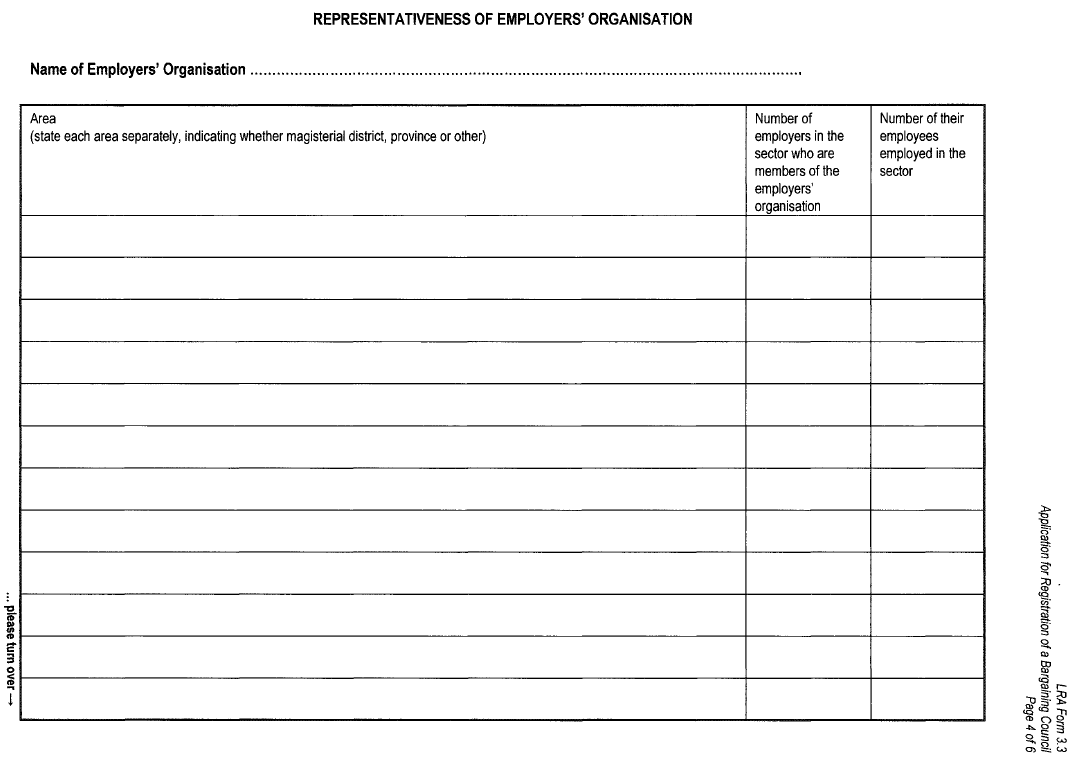 REPRESENTATIVENESS OF EMPLOYERS' ORGANISATION

Name of Employers' Organisation ..........................................................................................................................

| Area (state each area separately, indicating whether magisterial district, province or other) | Number of employers in the sector who are members of the employers' organisation | Number of their employees employed in the sector |
|---|---|---|
| | | |
| | | |
| | | |
| | | |
| | | |
| | | |
| | | |
| | | |
| | | |
| | | |
| | | |
| | | |

... please turn over →

LRA Form 3.3
Application for Registration of a Bargaining Council
Page 4 of 6